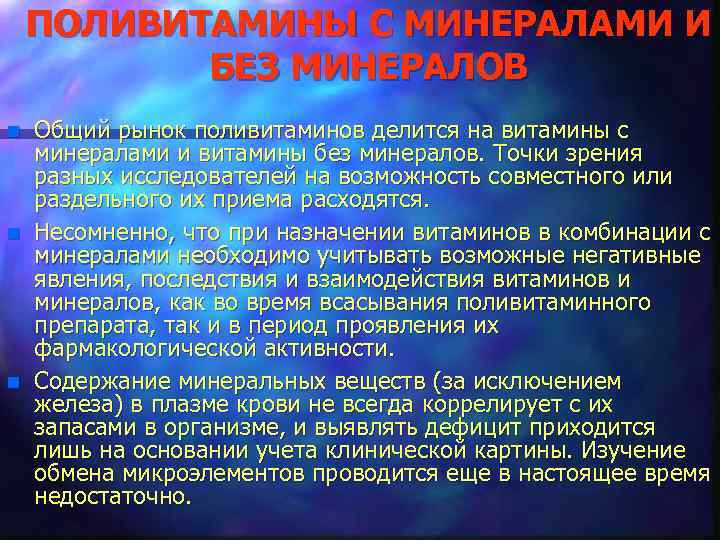 ПОЛИВИТАМИНЫ С МИНЕРАЛАМИ И БЕЗ МИНЕРАЛОВ

Общий рынок поливитаминов делится на витамины с минералами и витамины без минералов. Точки зрения разных исследователей на возможность совместного или раздельного их приема расходятся.

Несомненно, что при назначении витаминов в комбинации с минералами необходимо учитывать возможные негативные явления, последствия и взаимодействия витаминов и минералов, как во время всасывания поливитаминного препарата, так и в период проявления их фармакологической активности.

Содержание минеральных веществ (за исключением железа) в плазме крови не всегда коррелирует с их запасами в организме, и выявлять дефицит приходится лишь на основании учета клинической картины. Изучение обмена микроэлементов проводится еще в настоящее время недостаточно.